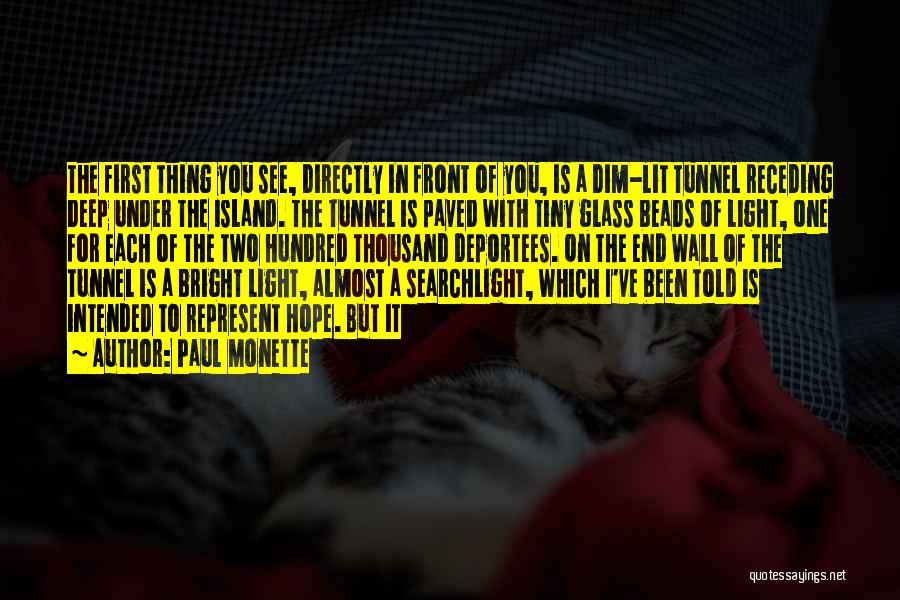 THE FIRST THING YOU SEE, DIRECTLY IN FRONT OF YOU, IS A DIM-LIT TUNNEL RECEDING DEEP UNDER THE ISLAND. THE TUNNEL IS PAVED WITH TINY GLASS BEADS OF LIGHT, ONE FOR EACH OF THE TWO HUNDRED THOUSAND DEPORTEES. ON THE END WALL OF THE TUNNEL IS A BRIGHT LIGHT, ALMOST A SEARCHLIGHT, WHICH I'VE BEEN TOLD IS INTENDED TO REPRESENT HOPE. BUT IT

~ AUTHOR: PAUL MONETTE

quotessayings.net